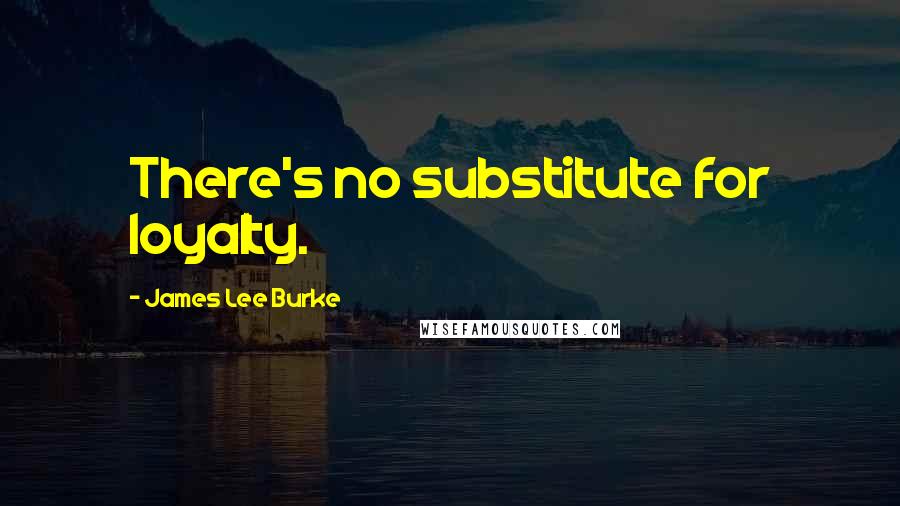 There's no substitute for loyalty.

- James Lee Burke

WISEFAMOUSQUOTES.COM